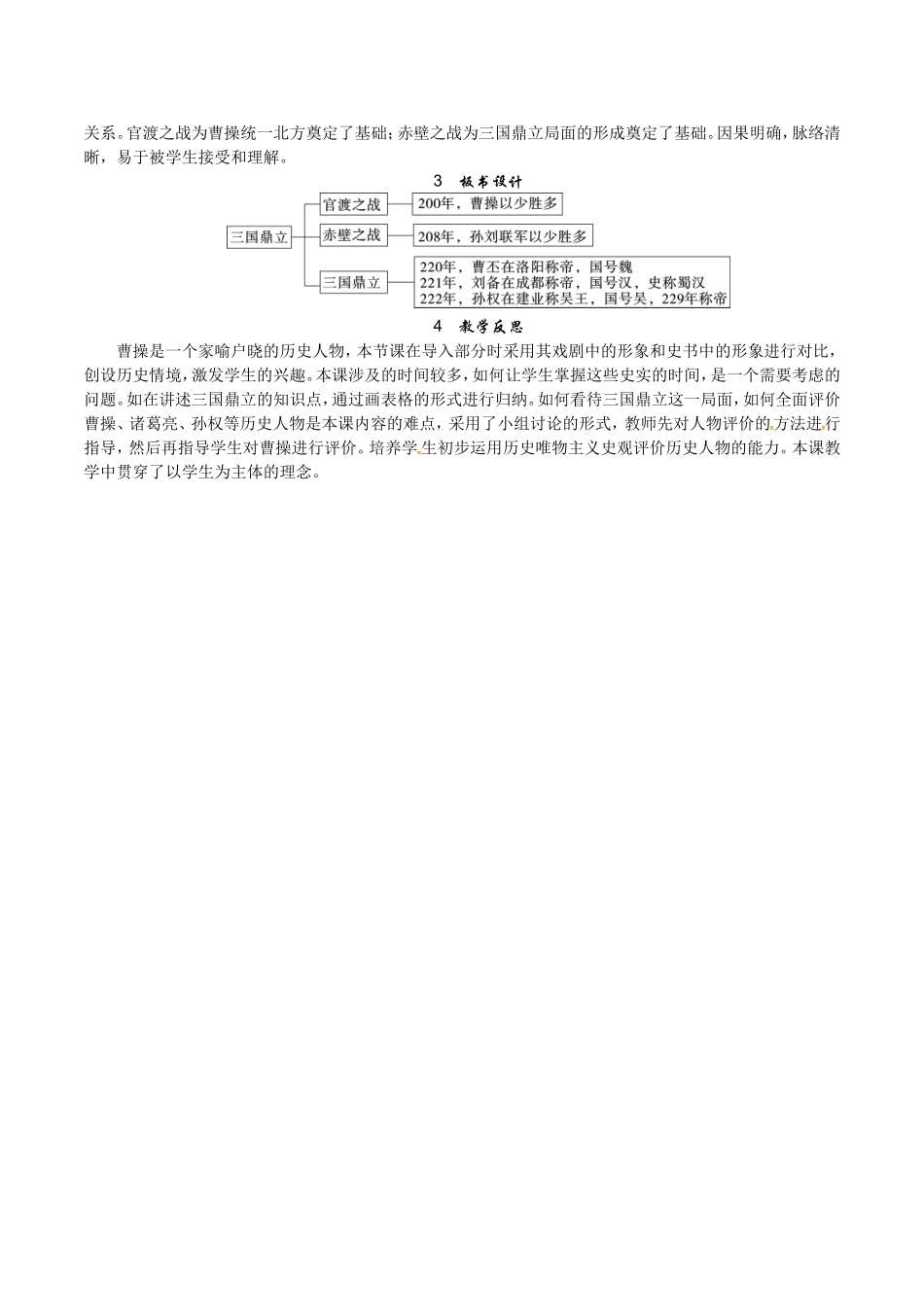 关系。官渡之战为曹操统一北方奠定了基础；赤壁之战为三国鼎立局面的形成奠定了基础。因果明确，脉络清晰，易于被学生接受和理解。

3　板书设计

三国鼎立

官渡之战　200年，曹操以少胜多

赤壁之战　208年，孙刘联军以少胜多

三国鼎立　220年，曹丕在洛阳称帝，国号魏
221年，刘备在成都称帝，国号汉，史称蜀汉
222年，孙权在建业称吴王，国号吴，229年称帝

4　教学反思

曹操是一个家喻户晓的历史人物，本节课在导入部分时采用其戏剧中的形象和史书中的形象进行对比，创设历史情境，激发学生的兴趣。本课涉及的时间较多，如何让学生掌握这些史实的时间，是一个需要考虑的问题。如在讲述三国鼎立的知识点，通过画表格的形式进行归纳。如何看待三国鼎立这一局面，如何全面评价曹操、诸葛亮、孙权等历史人物是本课内容的难点，采用了小组讨论的形式，教师先对人物评价的方法进行指导，然后再指导学生对曹操进行评价。培养学生初步运用历史唯物主义史观评价历史人物的能力。本课教学中贯穿了以学生为主体的理念。